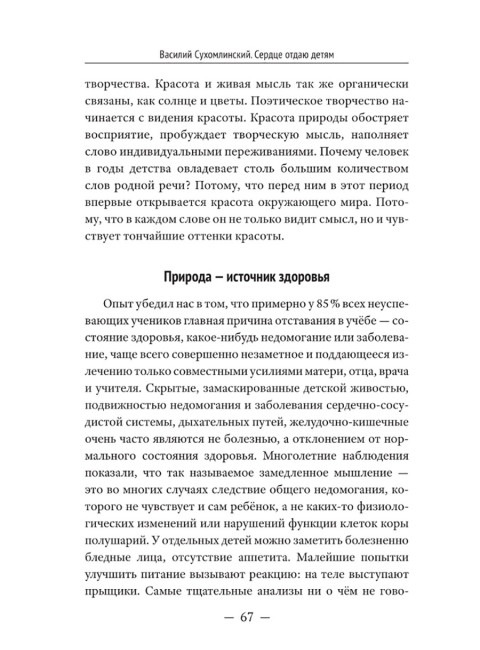 Василий Сухомлинский. Сердце отдаю детям

творчества. Красота и живая мысль так же органически связаны, как солнце и цветы. Поэтическое творчество начинается с видения красоты. Красота природы обостряет восприятие, пробуждает творческую мысль, наполняет слово индивидуальными переживаниями. Почему человек в годы детства овладевает столь большим количеством слов родной речи? Потому, что перед ним в этот период впервые открывается красота окружающего мира. Потому, что в каждом слове он не только видит смысл, но и чувствует тончайшие оттенки красоты.

Природа — источник здоровья

Опыт убедил нас в том, что примерно у 85 % всех неуспевающих учеников главная причина отставания в учёбе — состояние здоровья, какое-нибудь недомогание или заболевание, чаще всего совершенно незаметное и поддающееся излечению только совместными усилиями матери, отца, врача и учителя. Скрытые, замаскированные детской живостью, подвижностью недомогания и заболевания сердечно-сосудистой системы, дыхательных путей, желудочно-кишечные очень часто являются не болезнью, а отклонением от нормального состояния здоровья. Многолетние наблюдения показали, что так называемое замедленное мышление — это во многих случаях следствие общего недомогания, которого не чувствует и сам ребёнок, а не каких-то физиологических изменений или нарушений функции клеток коры полушарий. У отдельных детей можно заметить болезненно бледные лица, отсутствие аппетита. Малейшие попытки улучшить питание вызывают реакцию: на теле выступают прыщики. Самые тщательные анализы ни о чём не гово-

— 67 —